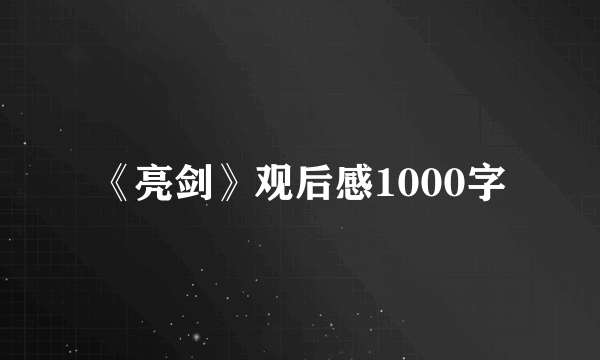 《亮剑》观后感1000字